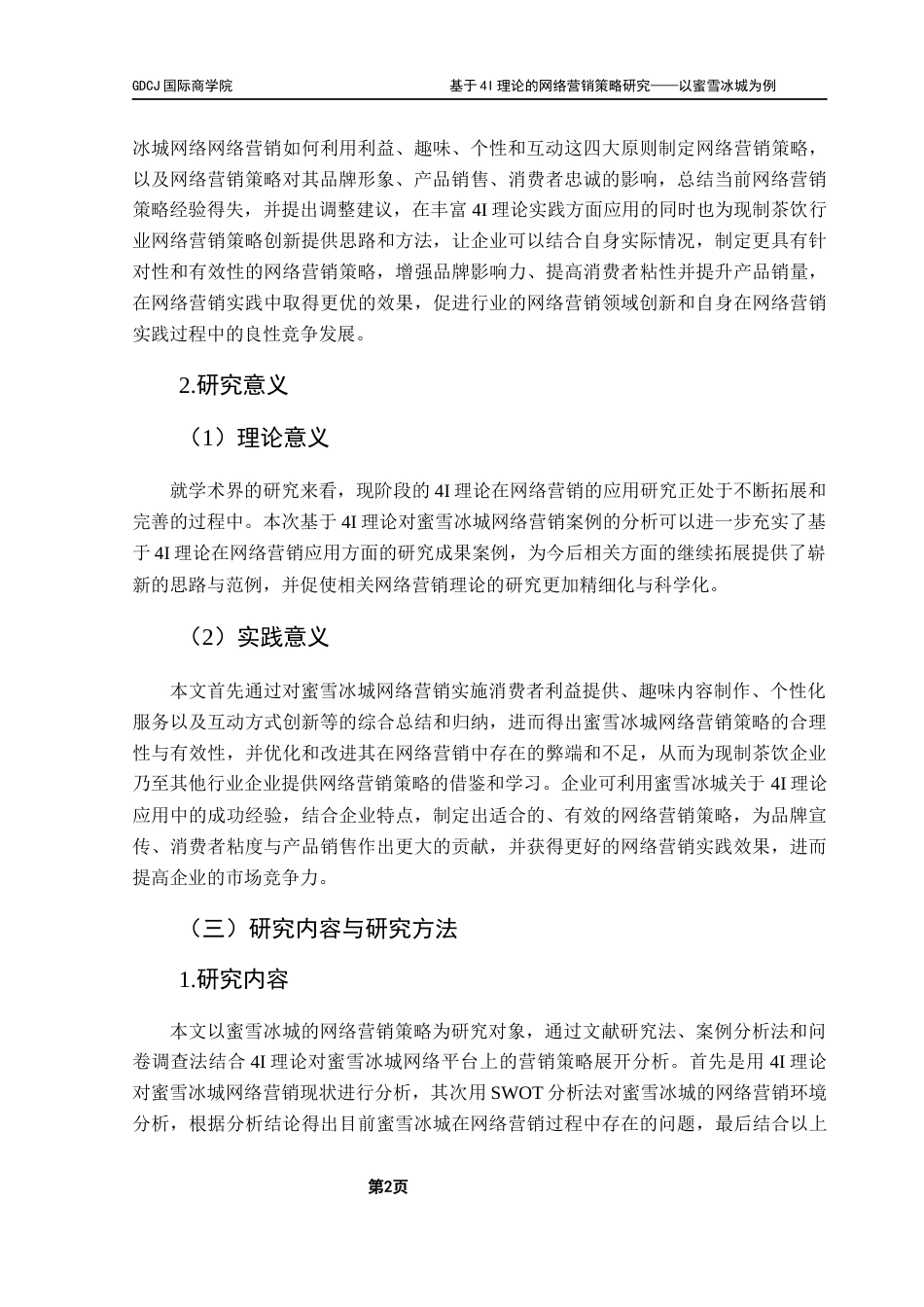 GDCJ 国际商学院

基于 4I 理论的网络营销策略研究——以蜜雪冰城为例

冰城网络网络营销如何利用利益、趣味、个性和互动这四大原则制定网络营销策略，以及网络营销策略对其品牌形象、产品销售、消费者忠诚的影响，总结当前网络营销策略经验得失，并提出调整建议，在丰富 4I 理论实践方面应用的同时也为现制茶饮行业网络营销策略创新提供思路和方法，让企业可以结合自身实际情况，制定更具有针对性和有效性的网络营销策略，增强品牌影响力、提高消费者粘性并提升产品销量，在网络营销实践中取得更优的效果，促进行业的网络营销领域创新和自身在网络营销实践过程中的良性竞争发展。

2.研究意义

（1）理论意义

就学术界的研究来看，现阶段的 4I 理论在网络营销的应用研究正处于不断拓展和完善的过程中。本次基于 4I 理论对蜜雪冰城网络营销案例的分析可以进一步充实了基于 4I 理论在网络营销应用方面的研究成果案例，为今后相关方面的继续拓展提供了崭新的思路与范例，并促使相关网络营销理论的研究更加精细化与科学化。

（2）实践意义

本文首先通过对蜜雪冰城网络营销实施消费者利益提供、趣味内容制作、个性化服务以及互动方式创新等的综合总结和归纳，进而得出蜜雪冰城网络营销策略的合理性与有效性，并优化和改进其在网络营销中存在的弊端和不足，从而为现制茶饮企业乃至其他行业企业提供网络营销策略的借鉴和学习。企业可利用蜜雪冰城关于 4I 理论应用中的成功经验，结合企业特点，制定出适合的、有效的网络营销策略，为品牌宣传、消费者粘度与产品销售作出更大的贡献，并获得更好的网络营销实践效果，进而提高企业的市场竞争力。

（三）研究内容与研究方法

1.研究内容

本文以蜜雪冰城的网络营销策略为研究对象，通过文献研究法、案例分析法和问卷调查法结合 4I 理论对蜜雪冰城网络平台上的营销策略展开分析。首先是用 4I 理论对蜜雪冰城网络营销现状进行分析，其次用 SWOT 分析法对蜜雪冰城的网络营销环境分析，根据分析结论得出目前蜜雪冰城在网络营销过程中存在的问题，最后结合以上

第2页